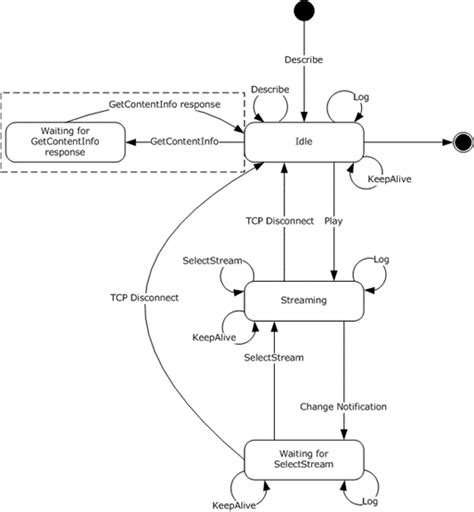 Describe

Describe

Log

GetContentInfo response

Waiting for GetContentInfo response

GetContentInfo

Idle

KeepAlive

TCP Disconnect

Play

SelectStream

Log

TCP Disconnect

Streaming

KeepAlive

SelectStream

Change Notification

Waiting for SelectStream

KeepAlive

Log